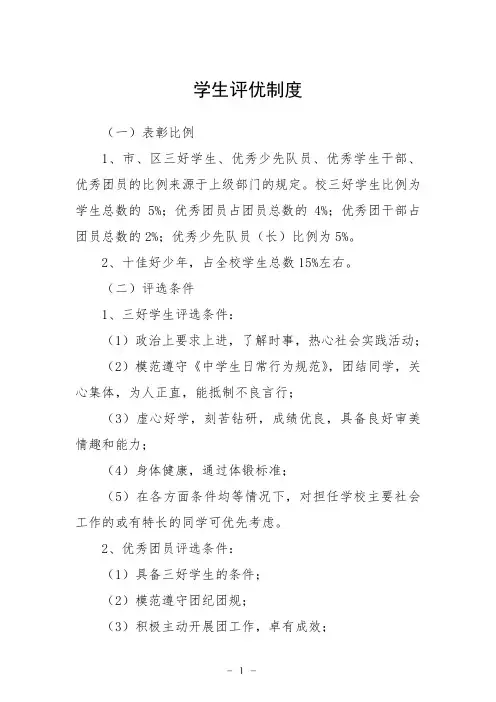 学生评优制度

（一）表彰比例

1、市、区三好学生、优秀少先队员、优秀学生干部、优秀团员的比例来源于上级部门的规定。校三好学生比例为学生总数的 5%；优秀团员占团员总数的 4%；优秀团干部占团员总数的 2%；优秀少先队员（长）比例为 5%。

2、十佳好少年，占全校学生总数 15%左右。

（二）评选条件

1、三好学生评选条件：

（1）政治上要求上进，了解时事，热心社会实践活动；

（2）模范遵守《中学生日常行为规范》，团结同学，关心集体，为人正直，能抵制不良言行；

（3）虚心好学，刻苦钻研，成绩优良，具备良好审美情趣和能力；

（4）身体健康，通过体锻标准；

（5）在各方面条件均等情况下，对担任学校主要社会工作的或有特长的同学可优先考虑。

2、优秀团员评选条件：

（1）具备三好学生的条件；

（2）模范遵守团纪团规；

（3）积极主动开展团工作，卓有成效；

－ 1 －